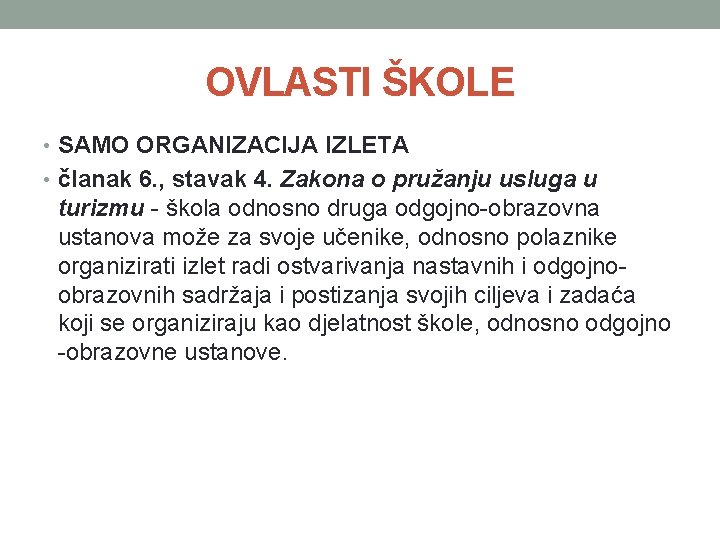 OVLASTI ŠKOLE

• SAMO ORGANIZACIJA IZLETA
• članak 6., stavak 4. Zakona o pružanju usluga u turizmu - škola odnosno druga odgojno-obrazovna ustanova može za svoje učenike, odnosno polaznike organizirati izlet radi ostvarivanja nastavnih i odgojno-obrazovnih sadržaja i postizanja svojih ciljeva i zadaća koji se organiziraju kao djelatnost škole, odnosno odgojno -obrazovne ustanove.